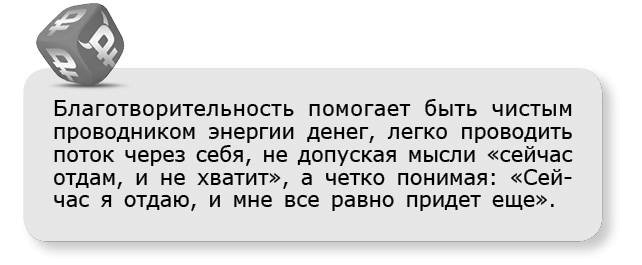 Благотворительность помогает быть чистым проводником энергии денег, легко проводить поток через себя, не допуская мысли «сейчас отдам, и не хватит», а четко понимая: «Сейчас я отдаю, и мне все равно придет еще».